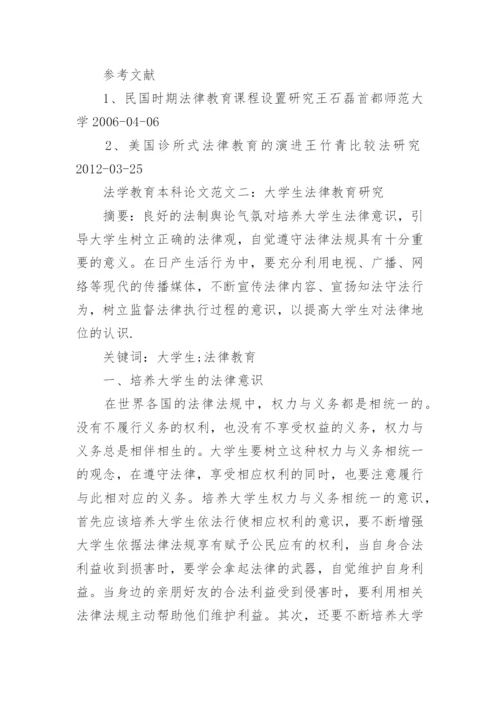 参考文献

1、民国时期法律教育课程设置研究王石磊首都师范大学 2006-04-06

2、美国诊所式法律教育的演进王竹青比较法研究 2012-03-25

法学教育本科论文范文二：大学生法律教育研究

摘要：良好的法制舆论气氛对培养大学生法律意识，引导大学生树立正确的法律观，自觉遵守法律法规具有十分重要的意义。在日产生活行为中，要充分利用电视、广播、网络等现代的传播媒体，不断宣传法律内容、宣扬知法守法行为，树立监督法律执行过程的意识，以提高大学生对法律地位的认识.

关键词：大学生;法律教育

一、培养大学生的法律意识

在世界各国的法律法规中，权力与义务都是相统一的。没有不履行义务的权利，也没有不享受权益的义务，权力与义务总是相伴相生的。大学生要树立这种权力与义务相统一的观念，在遵守法律，享受相应权利的同时，也要注意履行与此相对应的义务。培养大学生权力与义务相统一的意识，首先应该培养大学生依法行使相应权利的意识，要不断增强大学生依据法律法规享有赋予公民应有的权利，当自身合法利益收到损害时，要学会拿起法律的武器，自觉维护自身利益。当身边的亲朋好友的合法利益受到侵害时，要利用相关法律法规主动帮助他们维护利益。其次，还要不断培养大学